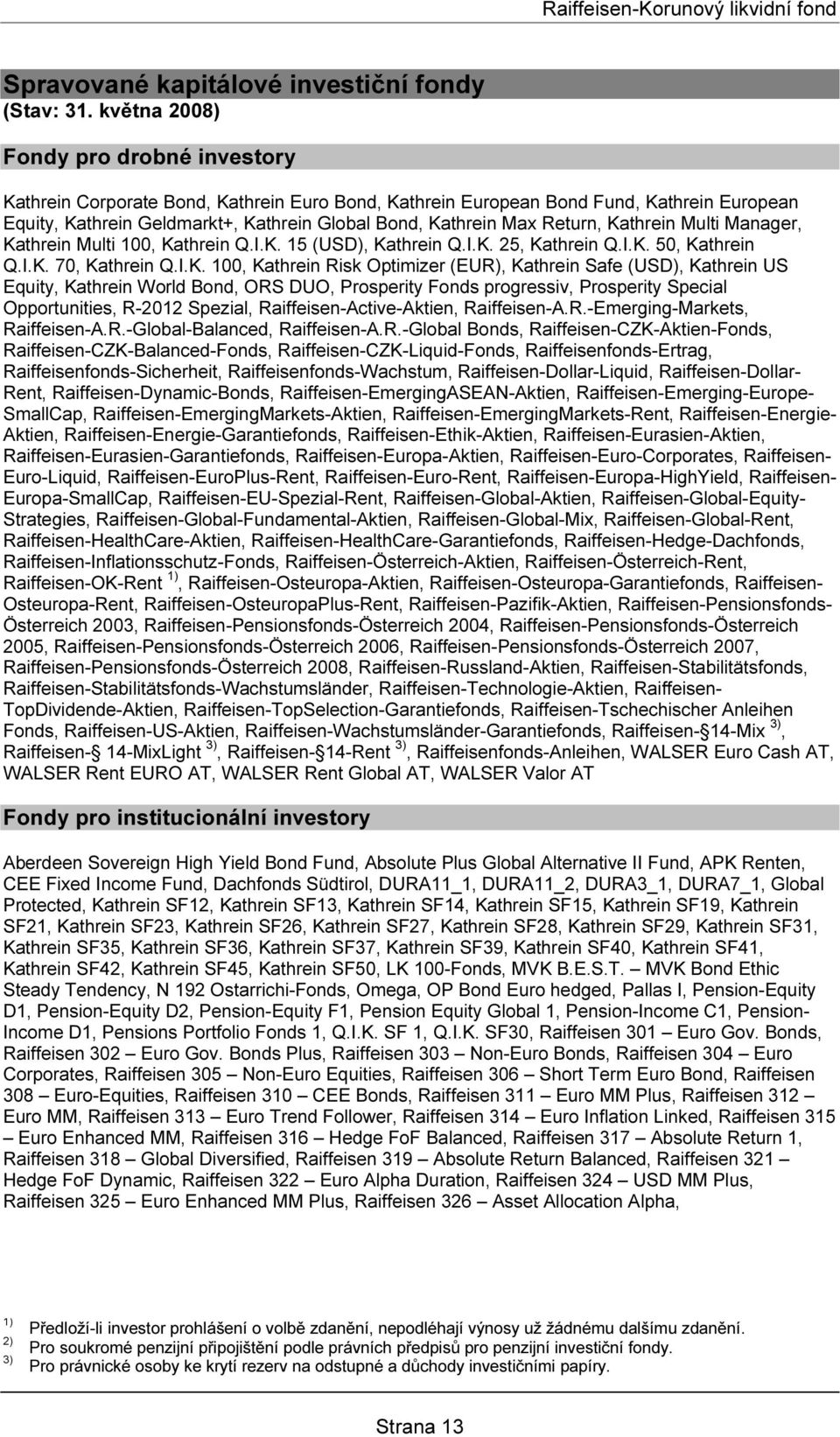 Raiffeisen-Korunový likvidní fond

Spravované kapitálové investiční fondy
(Stav: 31. května 2008)

Fondy pro drobné investory

Kathrein Corporate Bond, Kathrein Euro Bond, Kathrein European Bond Fund, Kathrein European Equity, Kathrein Geldmarkt+, Kathrein Global Bond, Kathrein Max Return, Kathrein Multi Manager, Kathrein Multi 100, Kathrein Q.I.K. 15 (USD), Kathrein Q.I.K. 25, Kathrein Q.I.K. 50, Kathrein Q.I.K. 70, Kathrein Q.I.K. 100, Kathrein Risk Optimizer (EUR), Kathrein Safe (USD), Kathrein US Equity, Kathrein World Bond, ORS DUO, Prosperity Fonds progressiv, Prosperity Special Opportunities, R-2012 Spezial, Raiffeisen-Active-Aktien, Raiffeisen-A.R.-Emerging-Markets, Raiffeisen-A.R.-Global-Balanced, Raiffeisen-A.R.-Global Bonds, Raiffeisen-CZK-Aktien-Fonds, Raiffeisen-CZK-Balanced-Fonds, Raiffeisen-CZK-Liquid-Fonds, Raiffeisenfonds-Ertrag, Raiffeisenfonds-Sicherheit, Raiffeisenfonds-Wachstum, Raiffeisen-Dollar-Liquid, Raiffeisen-Dollar-Rent, Raiffeisen-Dynamic-Bonds, Raiffeisen-EmergingASEAN-Aktien, Raiffeisen-Emerging-Europe-SmallCap, Raiffeisen-EmergingMarkets-Aktien, Raiffeisen-EmergingMarkets-Rent, Raiffeisen-Energie-Aktien, Raiffeisen-Energie-Garantiefonds, Raiffeisen-Ethik-Aktien, Raiffeisen-Eurasien-Aktien, Raiffeisen-Eurasien-Garantiefonds, Raiffeisen-Europa-Aktien, Raiffeisen-Euro-Corporates, Raiffeisen-Euro-Liquid, Raiffeisen-EuroPlus-Rent, Raiffeisen-Euro-Rent, Raiffeisen-Europa-HighYield, Raiffeisen-Europa-SmallCap, Raiffeisen-EU-Spezial-Rent, Raiffeisen-Global-Aktien, Raiffeisen-Global-Equity-Strategies, Raiffeisen-Global-Fundamental-Aktien, Raiffeisen-Global-Mix, Raiffeisen-Global-Rent, Raiffeisen-HealthCare-Aktien, Raiffeisen-HealthCare-Garantiefonds, Raiffeisen-Hedge-Dachfonds, Raiffeisen-Inflationsschutz-Fonds, Raiffeisen-Österreich-Aktien, Raiffeisen-Österreich-Rent, Raiffeisen-OK-Rent $^{1)}$, Raiffeisen-Osteuropa-Aktien, Raiffeisen-Osteuropa-Garantiefonds, Raiffeisen-Osteuropa-Rent, Raiffeisen-OsteuropaPlus-Rent, Raiffeisen-Pazifik-Aktien, Raiffeisen-Pensionsfonds-Österreich 2003, Raiffeisen-Pensionsfonds-Österreich 2004, Raiffeisen-Pensionsfonds-Österreich 2005, Raiffeisen-Pensionsfonds-Österreich 2006, Raiffeisen-Pensionsfonds-Österreich 2007, Raiffeisen-Pensionsfonds-Österreich 2008, Raiffeisen-Russland-Aktien, Raiffeisen-Stabilitätsfonds, Raiffeisen-Stabilitätsfonds-Wachstumsländer, Raiffeisen-Technologie-Aktien, Raiffeisen-TopDividende-Aktien, Raiffeisen-TopSelection-Garantiefonds, Raiffeisen-Tschechischer Anleihen Fonds, Raiffeisen-US-Aktien, Raiffeisen-Wachstumsländer-Garantiefonds, Raiffeisen-§14-Mix $^{3)}$, Raiffeisen-§ 14-MixLight $^{3)}$, Raiffeisen-§14-Rent $^{3)}$, Raiffeisenfonds-Anleihen, WALSER Euro Cash AT, WALSER Rent EURO AT, WALSER Rent Global AT, WALSER Valor AT

Fondy pro institucionální investory

Aberdeen Sovereign High Yield Bond Fund, Absolute Plus Global Alternative II Fund, APK Renten, CEE Fixed Income Fund, Dachfonds Südtirol, DURA11_1, DURA11_2, DURA3_1, DURA7_1, Global Protected, Kathrein SF12, Kathrein SF13, Kathrein SF14, Kathrein SF15, Kathrein SF19, Kathrein SF21, Kathrein SF23, Kathrein SF26, Kathrein SF27, Kathrein SF28, Kathrein SF29, Kathrein SF31, Kathrein SF35, Kathrein SF36, Kathrein SF37, Kathrein SF39, Kathrein SF40, Kathrein SF41, Kathrein SF42, Kathrein SF45, Kathrein SF50, LK 100-Fonds, MVK B.E.S.T. – MVK Bond Ethic Steady Tendency, N 192 Ostarrichi-Fonds, Omega, OP Bond Euro hedged, Pallas I, Pension-Equity D1, Pension-Equity D2, Pension-Equity F1, Pension Equity Global 1, Pension-Income C1, Pension-Income D1, Pensions Portfolio Fonds 1, Q.I.K. SF 1, Q.I.K. SF30, Raiffeisen 301 – Euro Gov. Bonds, Raiffeisen 302 – Euro Gov. Bonds Plus, Raiffeisen 303 – Non-Euro Bonds, Raiffeisen 304 – Euro Corporates, Raiffeisen 305 – Non-Euro Equities, Raiffeisen 306 – Short Term Euro Bond, Raiffeisen 308 – Euro-Equities, Raiffeisen 310 – CEE Bonds, Raiffeisen 311 – Euro MM Plus, Raiffeisen 312 – Euro MM, Raiffeisen 313 – Euro Trend Follower, Raiffeisen 314 – Euro Inflation Linked, Raiffeisen 315 – Euro Enhanced MM, Raiffeisen 316 – Hedge FoF Balanced, Raiffeisen 317 – Absolute Return 1, Raiffeisen 318 – Global Diversified, Raiffeisen 319 – Absolute Return Balanced, Raiffeisen 321 – Hedge FoF Dynamic, Raiffeisen 322 – Euro Alpha Duration, Raiffeisen 324 – USD MM Plus, Raiffeisen 325 – Euro Enhanced MM Plus, Raiffeisen 326 – Asset Allocation Alpha,

$^{1)}$ Předloží-li investor prohlášení o volbě zdanění, nepodléhají výnosy už žádnému dalšímu zdanění.
$^{2)}$ Pro soukromé penzijní připojištění podle právních předpisů pro penzijní investiční fondy.
$^{3)}$ Pro právnické osoby ke krytí rezerv na odstupné a důchody investičními papíry.

Strana 13